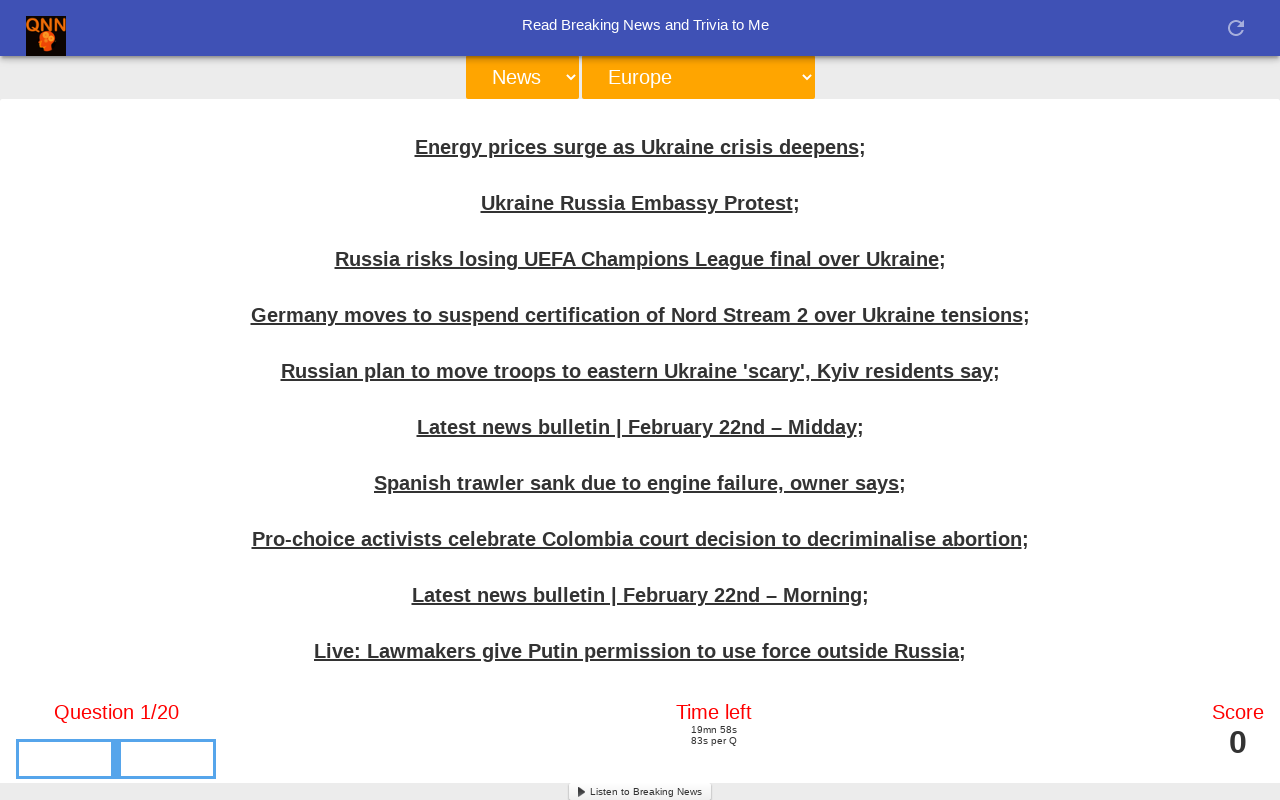 QNN

Read Breaking News and Trivia to Me

News

Europe

Energy prices surge as Ukraine crisis deepens;

Ukraine Russia Embassy Protest;

Russia risks losing UEFA Champions League final over Ukraine;

Germany moves to suspend certification of Nord Stream 2 over Ukraine tensions;

Russian plan to move troops to eastern Ukraine 'scary', Kyiv residents say;

Latest news bulletin | February 22nd – Midday;

Spanish trawler sank due to engine failure, owner says;

Pro-choice activists celebrate Colombia court decision to decriminalise abortion;

Latest news bulletin | February 22nd – Morning;

Live: Lawmakers give Putin permission to use force outside Russia;

Question 1/20

Time left
19mn 58s
83s per Q

Score
0

Listen to Breaking News